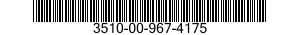 3510-00-967-4175